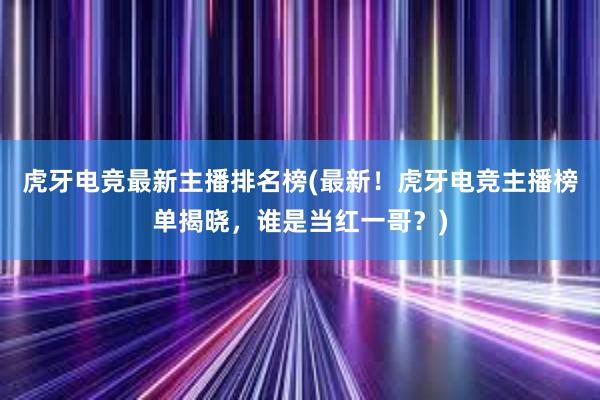 虎牙电竞最新主播排名榜(最新！虎牙电竞主播榜单揭晓，谁是当红一哥？)